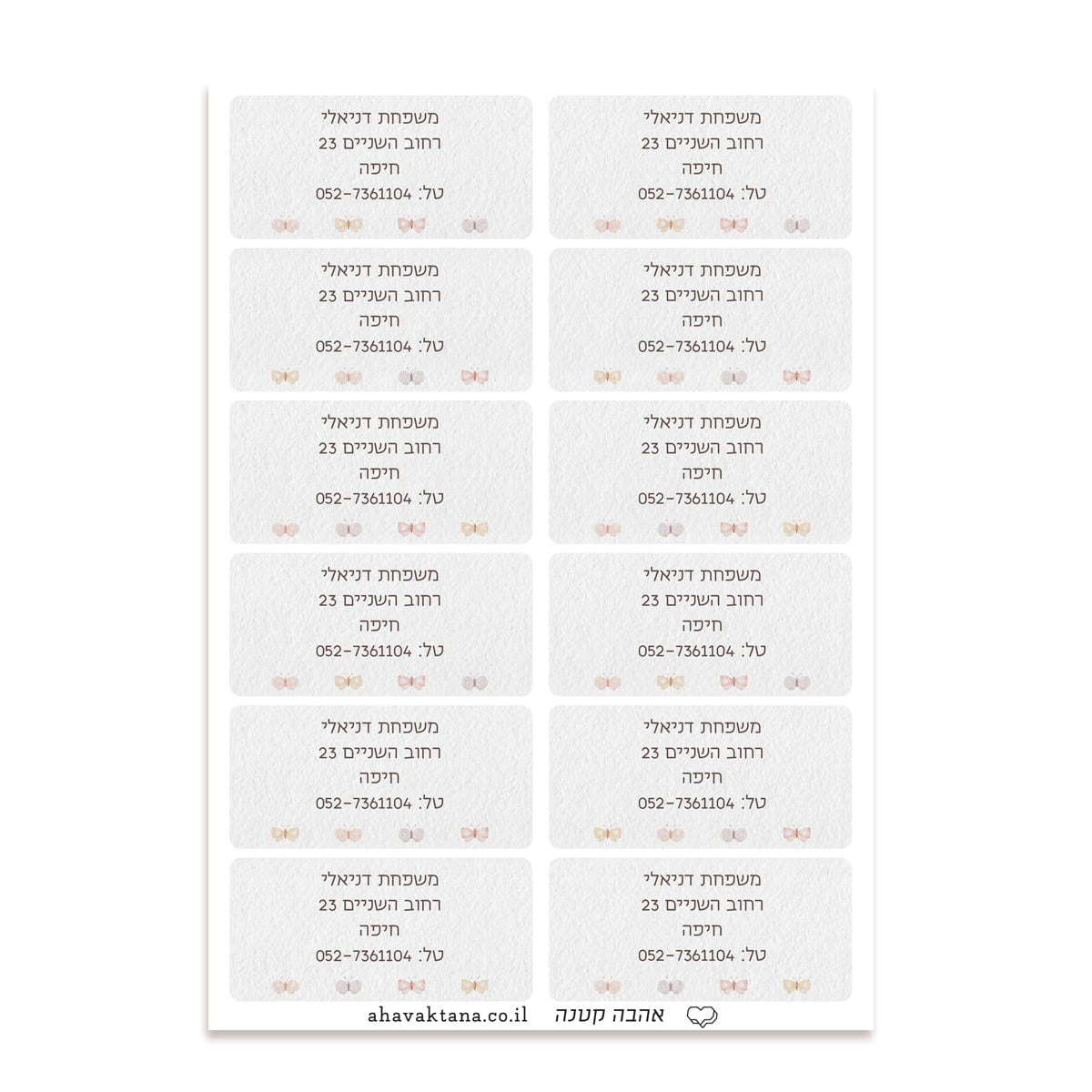 משפחת דניאלי
רחוב השניים 23
חיפה
טל: 052-7361104

משפחת דניאלי
רחוב השניים 23
חיפה
טל: 052-7361104

משפחת דניאלי
רחוב השניים 23
חיפה
טל: 052-7361104

משפחת דניאלי
רחוב השניים 23
חיפה
טל: 052-7361104

משפחת דניאלי
רחוב השניים 23
חיפה
טל: 052-7361104

משפחת דניאלי
רחוב השניים 23
חיפה
טל: 052-7361104

משפחת דניאלי
רחוב השניים 23
חיפה
טל: 052-7361104

משפחת דניאלי
רחוב השניים 23
חיפה
טל: 052-7361104

משפחת דניאלי
רחוב השניים 23
חיפה
טל: 052-7361104

משפחת דניאלי
רחוב השניים 23
חיפה
טל: 052-7361104

משפחת דניאלי
רחוב השניים 23
חיפה
טל: 052-7361104

משפחת דניאלי
רחוב השניים 23
חיפה
טל: 052-7361104

אהבה קטנה
ahavaktana.co.il